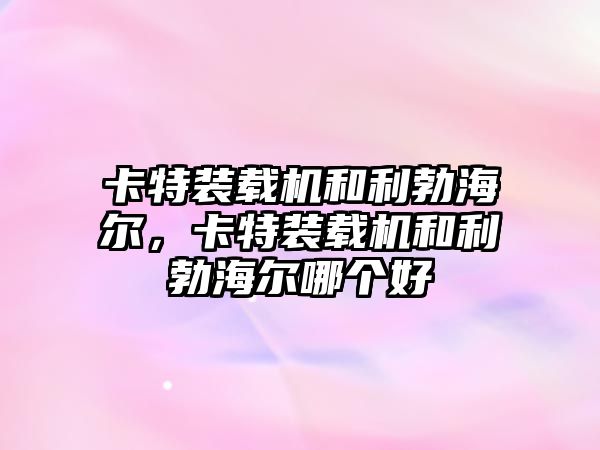 卡特装载机和利勃海尔，卡特装载机和利勃海尔哪个好